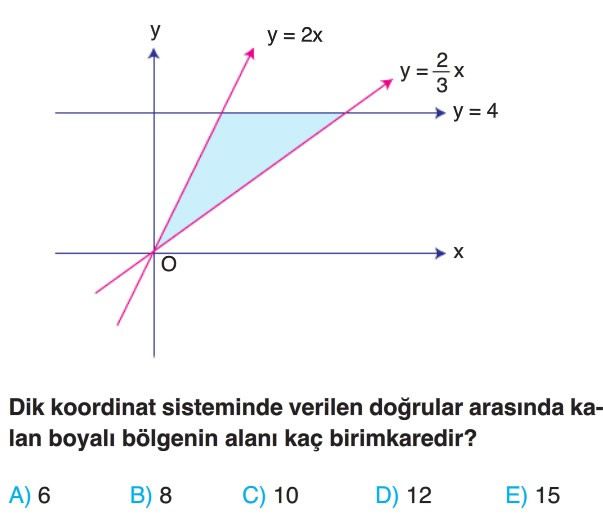 y
$y = 2x$
$y = \frac{2}{3}x$
$y = 4$
x
O

Dik koordinat sisteminde verilen doğrular arasında kalan boyalı bölgenin alanı kaç birimkaredir?

A) 6
B) 8
C) 10
D) 12
E) 15